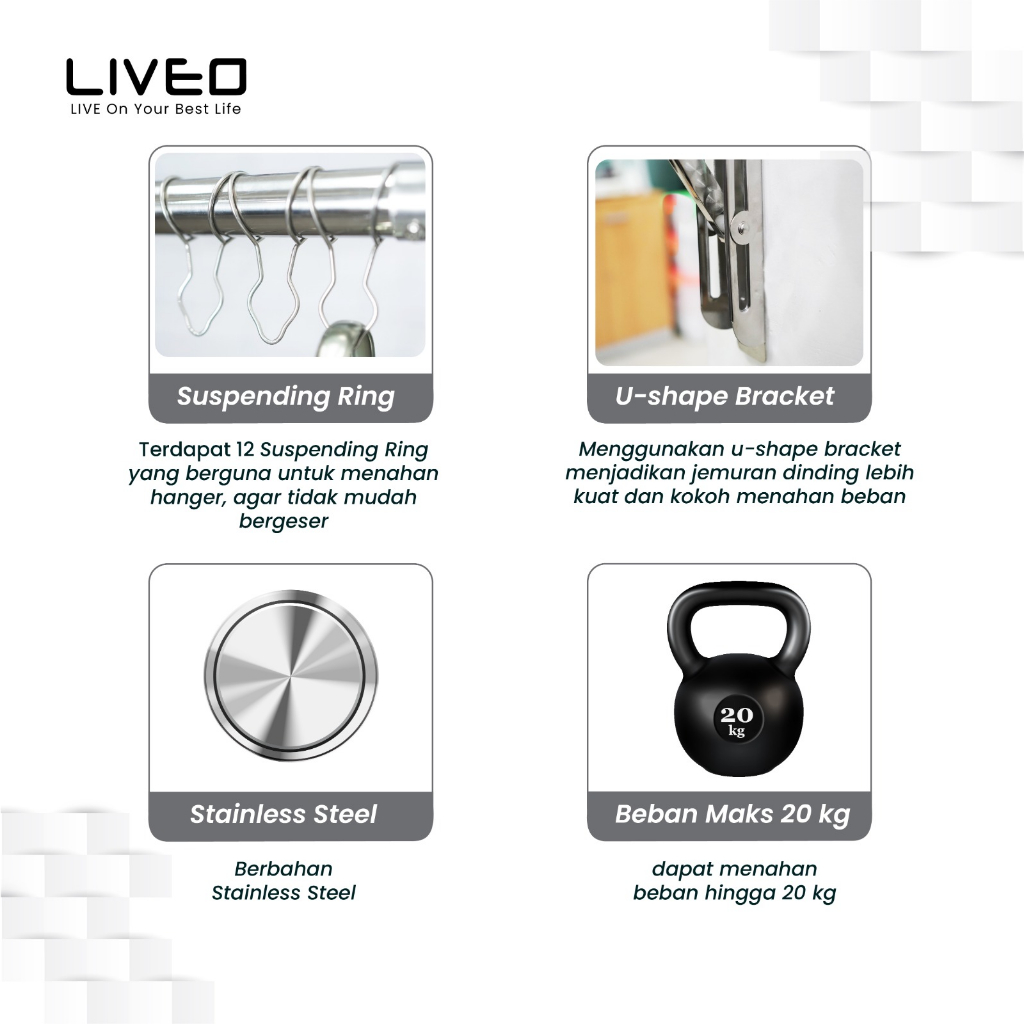 LIVEO
LIVE On Your Best Life

Suspending Ring

Terdapat 12 Suspending Ring yang berguna untuk menahan hanger, agar tidak mudah bergeser

U-shape Bracket

Menggunakan u-shape bracket menjadikan jemuran dinding lebih kuat dan kokoh menahan beban

Stainless Steel

Berbahan Stainless Steel

20 kg

Beban Maks 20 kg

dapat menahan beban hingga 20 kg